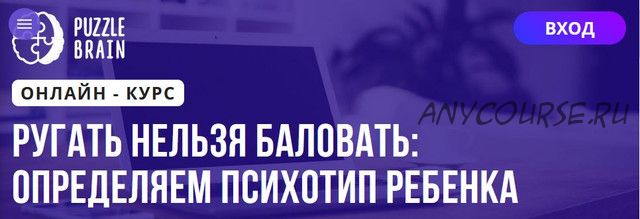 PUZZLE BRAIN

ВХОД

ОНЛАЙН - КУРС

ANYCOURSE.RU

РУГАТЬ НЕЛЬЗЯ БАЛОВАТЬ: ОПРЕДЕЛЯЕМ ПСИХОТИП РЕБЕНКА